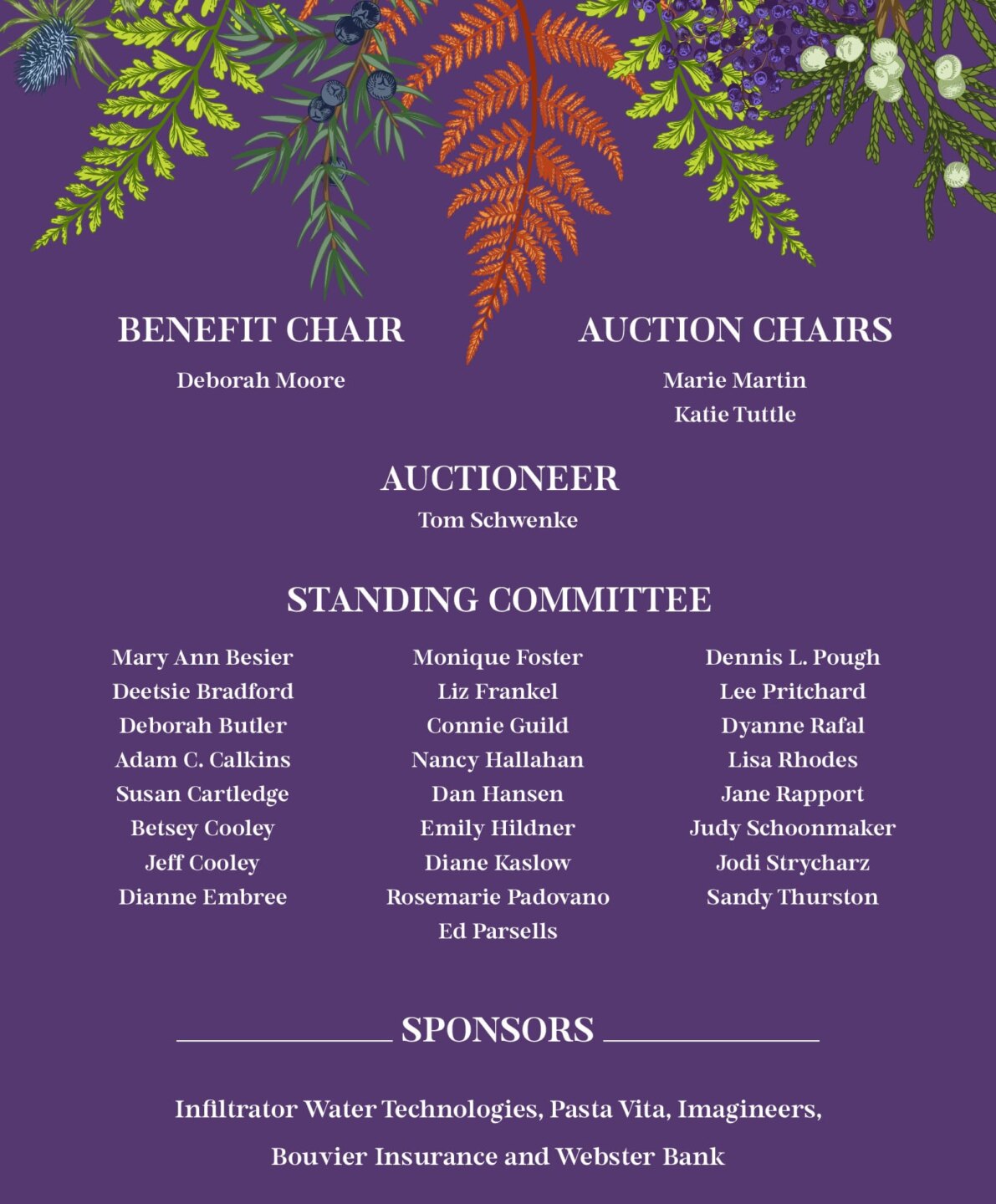 BENEFIT CHAIR

Deborah Moore

AUCTION CHAIRS

Marie Martin
Katie Tuttle

AUCTIONEER

Tom Schwenke

STANDING COMMITTEE

Mary Ann Besier
Deetsie Bradford
Deborah Butler
Adam C. Calkins
Susan Cartledge
Betsey Cooley
Jeff Cooley
Dianne Embree

Monique Foster
Liz Frankel
Connie Guild
Nancy Hallahan
Dan Hansen
Emily Hildner
Diane Kaslow
Rosemarie Padovano
Ed Parsells

Dennis L. Pough
Lee Pritchard
Dyanne Rafal
Lisa Rhodes
Jane Rapport
Judy Schoonmaker
Jodi Strycharz
Sandy Thurston

SPONSORS

Infiltrator Water Technologies, Pasta Vita, Imagineers, Bouvier Insurance and Webster Bank